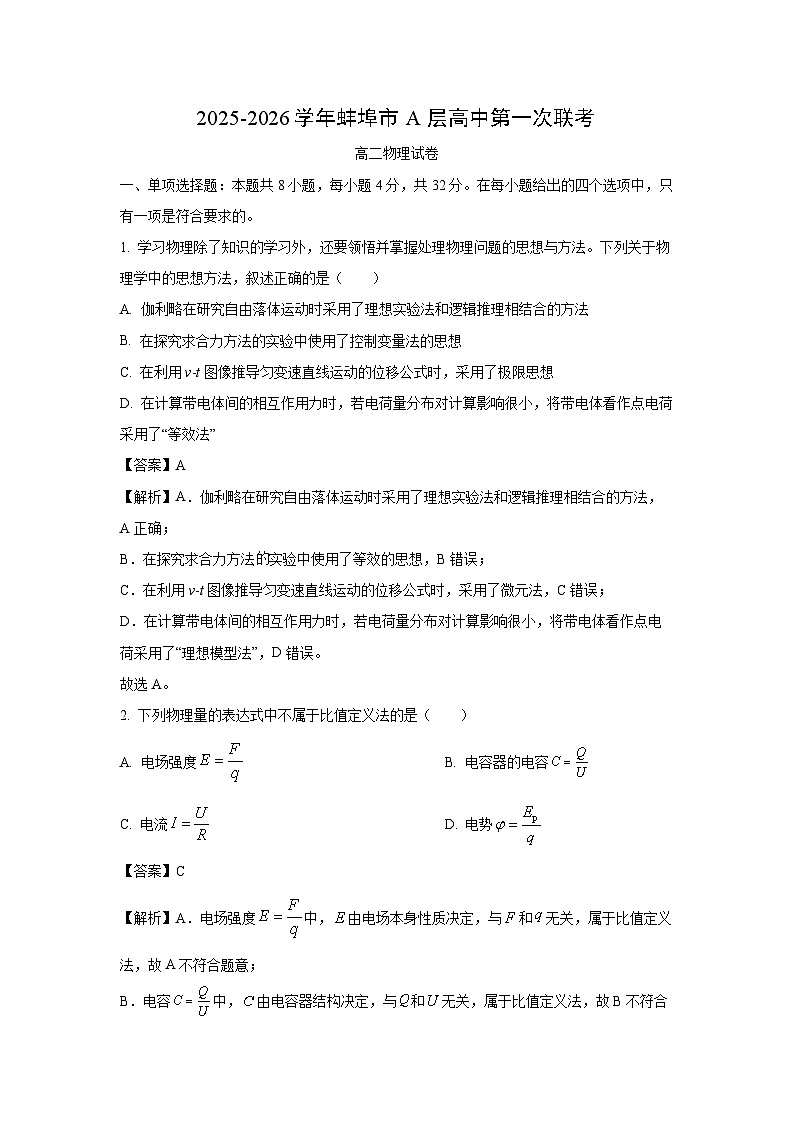 2025-2026 学年蚌埠市 A 层高中第一次联考

高二物理试卷

一、单项选择题：本题共 8 小题，每小题 4 分，共 32 分。在每小题给出的四个选项中，只有一项是符合要求的。

1. 学习物理除了知识的学习外，还要领悟并掌握处理物理问题的思想与方法。下列关于物理学中的思想方法，叙述正确的是（　　）

A. 伽利略在研究自由落体运动时采用了理想实验法和逻辑推理相结合的方法

B. 在探究求合力方法的实验中使用了控制变量法的思想

C. 在利用 $v$-$t$ 图像推导匀变速直线运动的位移公式时，采用了极限思想

D. 在计算带电体间的相互作用力时，若电荷量分布对计算影响很小，将带电体看作点电荷采用了“等效法”

【答案】A

【解析】A．伽利略在研究自由落体运动时采用了理想实验法和逻辑推理相结合的方法，A 正确；

B．在探究求合力方法的实验中使用了等效的思想，B 错误；

C．在利用 $v$-$t$ 图像推导匀变速直线运动的位移公式时，采用了微元法，C 错误；

D．在计算带电体间的相互作用力时，若电荷量分布对计算影响很小，将带电体看作点电荷采用了“理想模型法”，D 错误。

故选 A。

2. 下列物理量的表达式中不属于比值定义法的是（　　）

A. 电场强度 $E=\frac{F}{q}$

B. 电容器的电容 $C=\frac{Q}{U}$

C. 电流 $I=\frac{U}{R}$

D. 电势 $\varphi=\frac{E_p}{q}$

【答案】C

【解析】A．电场强度 $E=\frac{F}{q}$ 中，$E$ 由电场本身性质决定，与 $F$ 和 $q$ 无关，属于比值定义法，故 A 不符合题意；

B．电容 $C=\frac{Q}{U}$ 中，$C$ 由电容器结构决定，与 $Q$ 和 $U$ 无关，属于比值定义法，故 B 不符合